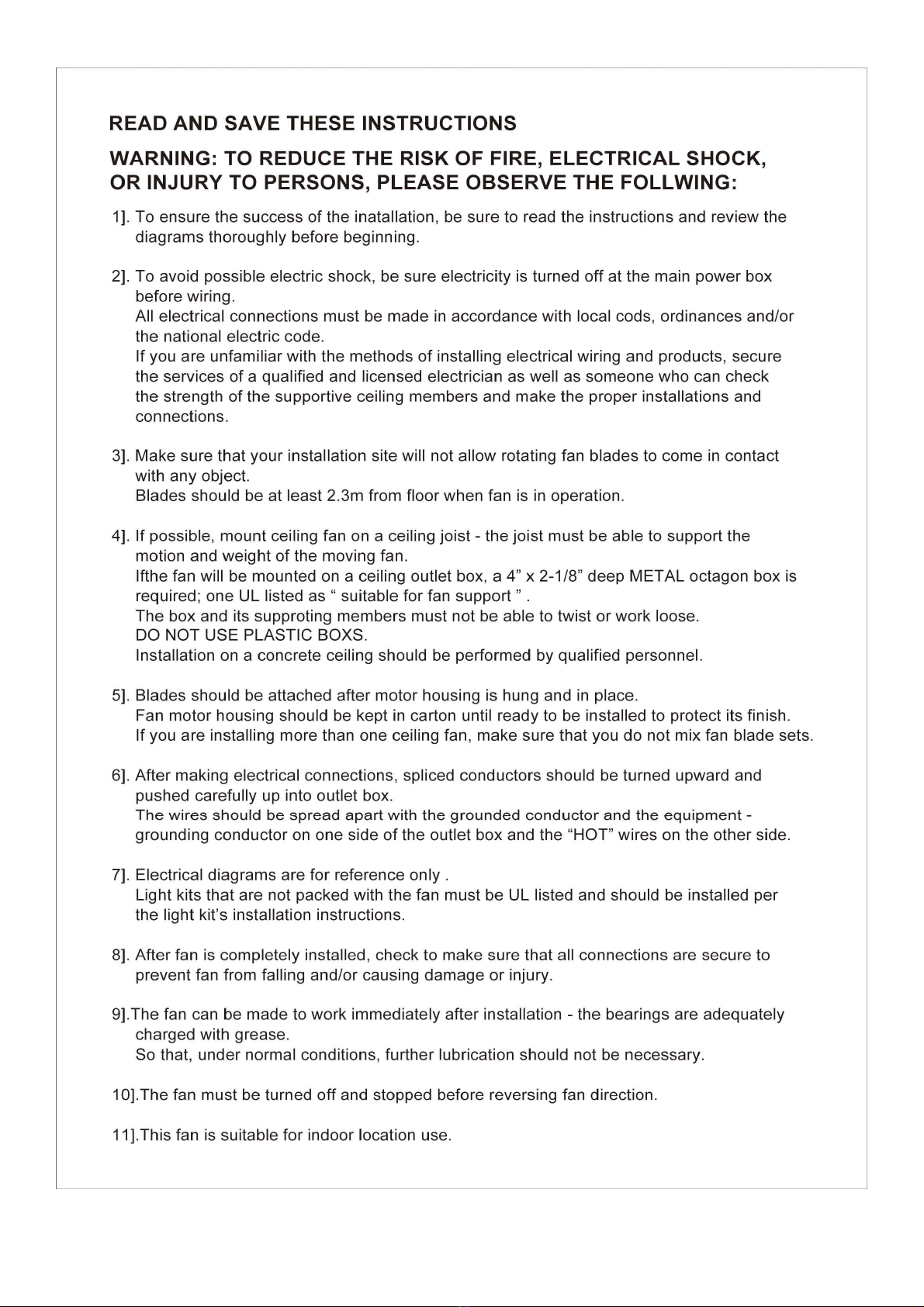 READ AND SAVE THESE INSTRUCTIONS

WARNING: TO REDUCE THE RISK OF FIRE, ELECTRICAL SHOCK, OR INJURY TO PERSONS, PLEASE OBSERVE THE FOLLWING:

1]. To ensure the success of the inatallation, be sure to read the instructions and review the diagrams thoroughly before beginning.

2]. To avoid possible electric shock, be sure electricity is turned off at the main power box before wiring.
All electrical connections must be made in accordance with local cods, ordinances and/or the national electric code.
If you are unfamiliar with the methods of installing electrical wiring and products, secure the services of a qualified and licensed electrician as well as someone who can check the strength of the supportive ceiling members and make the proper installations and connections.

3]. Make sure that your installation site will not allow rotating fan blades to come in contact with any object.
Blades should be at least 2.3m from floor when fan is in operation.

4]. If possible, mount ceiling fan on a ceiling joist - the joist must be able to support the motion and weight of the moving fan.
Ifthe fan will be mounted on a ceiling outlet box, a 4” x 2-1/8” deep METAL octagon box is required; one UL listed as “ suitable for fan support ” .
The box and its supproting members must not be able to twist or work loose.
DO NOT USE PLASTIC BOXS.
Installation on a concrete ceiling should be performed by qualified personnel.

5]. Blades should be attached after motor housing is hung and in place.
Fan motor housing should be kept in carton until ready to be installed to protect its finish.
If you are installing more than one ceiling fan, make sure that you do not mix fan blade sets.

6]. After making electrical connections, spliced conductors should be turned upward and pushed carefully up into outlet box.
The wires should be spread apart with the grounded conductor and the equipment - grounding conductor on one side of the outlet box and the “HOT” wires on the other side.

7]. Electrical diagrams are for reference only .
Light kits that are not packed with the fan must be UL listed and should be installed per the light kit’s installation instructions.

8]. After fan is completely installed, check to make sure that all connections are secure to prevent fan from falling and/or causing damage or injury.

9].The fan can be made to work immediately after installation - the bearings are adequately charged with grease.
So that, under normal conditions, further lubrication should not be necessary.

10].The fan must be turned off and stopped before reversing fan direction.

11].This fan is suitable for indoor location use.